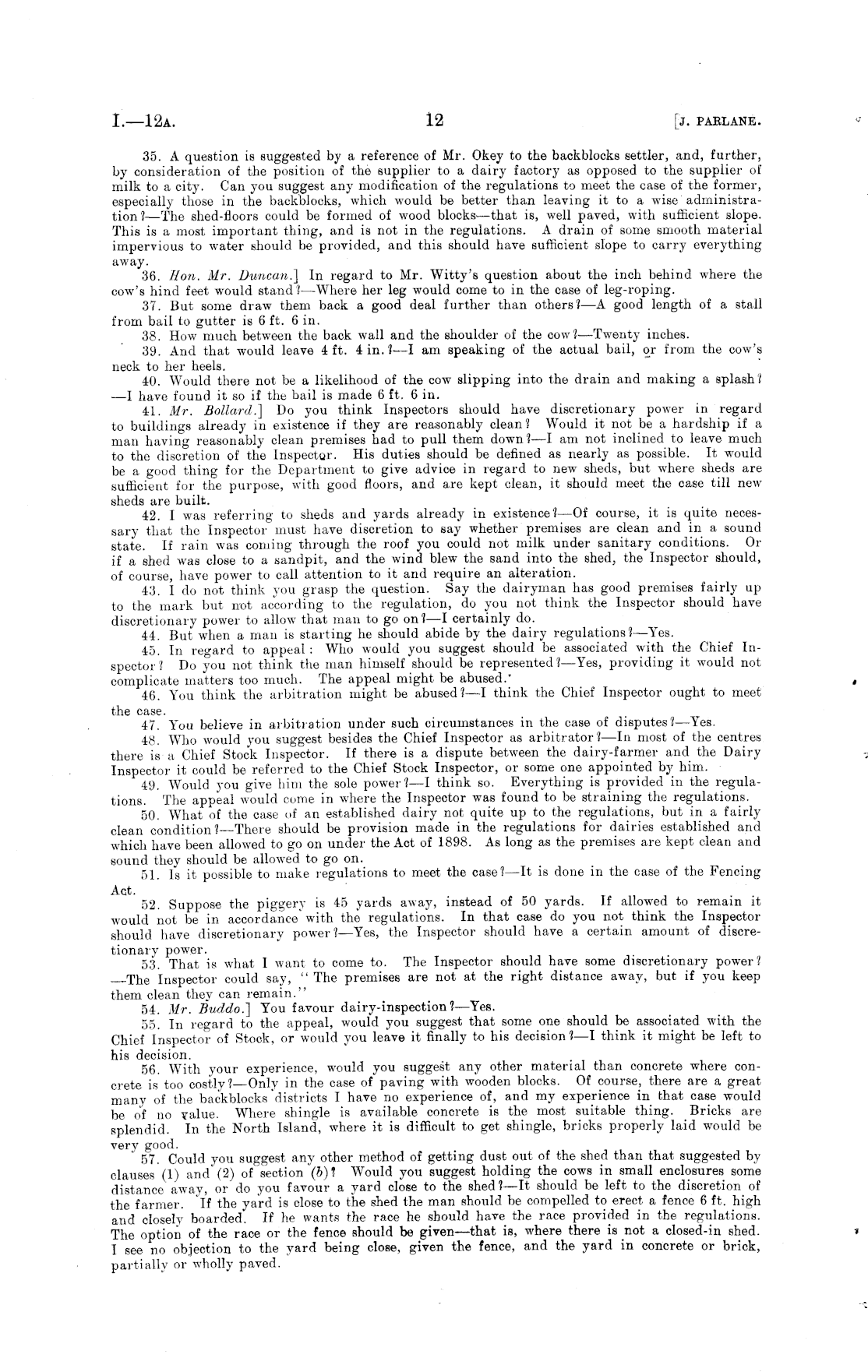 I.—12A. 12 [J. PARLANE.

35. A question is suggested by a reference of Mr. Okey to the backblocks settler, and, further, by consideration of the position of the supplier to a dairy factory as opposed to the supplier of milk to a city. Can you suggest any modification of the regulations to meet the case of the former, especially those in the backblocks, which would be better than leaving it to a wise administration?—The shed-floors could be formed of wood blocks—that is, well paved, with sufficient slope. This is a most important thing, and is not in the regulations. A drain of some smooth material impervious to water should be provided, and this should have sufficient slope to carry everything away.

36. Hon. Mr. Duncan.] In regard to Mr. Witty's question about the inch behind where the cow's hind feet would stand?—Where her leg would come to in the case of leg-roping.

37. But some draw them back a good deal further than others?—A good length of a stall from bail to gutter is 6 ft. 6 in.

38. How much between the back wall and the shoulder of the cow?—Twenty inches.

39. And that would leave 4 ft. 4 in.?—I am speaking of the actual bail, or from the cow's neck to her heels.

40. Would there not be a likelihood of the cow slipping into the drain and making a splash?—I have found it so if the bail is made 6 ft. 6 in.

41. Mr. Bollard.] Do you think Inspectors should have discretionary power in regard to buildings already in existence if they are reasonably clean? Would it not be a hardship if a man having reasonably clean premises had to pull them down?—I am not inclined to leave much to the discretion of the Inspector. His duties should be defined as nearly as possible. It would be a good thing for the Department to give advice in regard to new sheds, but where sheds are sufficient for the purpose, with good floors, and are kept clean, it should meet the case till new sheds are built.

42. I was referring to sheds and yards already in existence?—Of course, it is quite necessary that the Inspector must have discretion to say whether premises are clean and in a sound state. If rain was coming through the roof you could not milk under sanitary conditions. Or if a shed was close to a sandpit, and the wind blew the sand into the shed, the Inspector should, of course, have power to call attention to it and require an alteration.

43. I do not think you grasp the question. Say the dairyman has good premises fairly up to the mark but not according to the regulation, do you not think the Inspector should have discretionary power to allow that man to go on?—I certainly do.

44. But when a man is starting he should abide by the dairy regulations?—Yes.

45. In regard to appeal: Who would you suggest should be associated with the Chief Inspector? Do you not think the man himself should be represented?—Yes, providing it would not complicate matters too much. The appeal might be abused.

46. You think the arbitration might be abused?—I think the Chief Inspector ought to meet the case.

47. You believe in arbitration under such circumstances in the case of disputes?—Yes.

48. Who would you suggest besides the Chief Inspector as arbitrator?—In most of the centres there is a Chief Stock Inspector. If there is a dispute between the dairy-farmer and the Dairy Inspector it could be referred to the Chief Stock Inspector, or some one appointed by him.

49. Would you give him the sole power?—I think so. Everything is provided in the regulations. The appeal would come in where the Inspector was found to be straining the regulations.

50. What of the case of an established dairy not quite up to the regulations, but in a fairly clean condition?—There should be provision made in the regulations for dairies established and which have been allowed to go on under the Act of 1898. As long as the premises are kept clean and sound they should be allowed to go on.

51. Is it possible to make regulations to meet the case?—It is done in the case of the Fencing Act.

52. Suppose the piggery is 45 yards away, instead of 50 yards. If allowed to remain it would not be in accordance with the regulations. In that case do you not think the Inspector should have discretionary power?—Yes, the Inspector should have a certain amount of discretionary power.

53. That is what I want to come to. The Inspector should have some discretionary power?—The Inspector could say, "The premises are not at the right distance away, but if you keep them clean they can remain."

54. Mr. Buddo.] You favour dairy-inspection?—Yes.

55. In regard to the appeal, would you suggest that some one should be associated with the Chief Inspector of Stock, or would you leave it finally to his decision?—I think it might be left to his decision.

56. With your experience, would you suggest any other material than concrete where concrete is too costly?—Only in the case of paving with wooden blocks. Of course, there are a great many of the backblocks districts I have no experience of, and my experience in that case would be of no value. Where shingle is available concrete is the most suitable thing. Bricks are splendid. In the North Island, where it is difficult to get shingle, bricks properly laid would be very good.

57. Could you suggest any other method of getting dust out of the shed than that suggested by clauses (1) and (2) of section (b)? Would you suggest holding the cows in small enclosures some distance away, or do you favour a yard close to the shed?—It should be left to the discretion of the farmer. If the yard is close to the shed the man should be compelled to erect a fence 6 ft. high and closely boarded. If he wants the race he should have the race provided in the regulations. The option of the race or the fence should be given—that is, where there is not a closed-in shed. I see no objection to the yard being close, given the fence, and the yard in concrete or brick, partially or wholly paved.